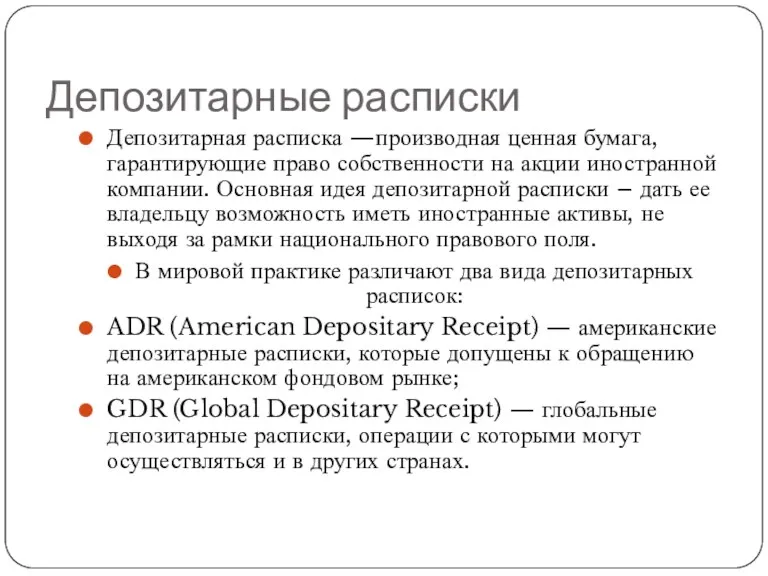 Депозитарные расписки

Депозитарная расписка —производная ценная бумага, гарантирующие право собственности на акции иностранной компании. Основная идея депозитарной расписки – дать ее владельцу возможность иметь иностранные активы, не выходя за рамки национального правового поля.

В мировой практике различают два вида депозитарных расписок:

ADR (American Depositary Receipt) — американские депозитарные расписки, которые допущены к обращению на американском фондовом рынке;

GDR (Global Depositary Receipt) — глобальные депозитарные расписки, операции с которыми могут осуществляться и в других странах.